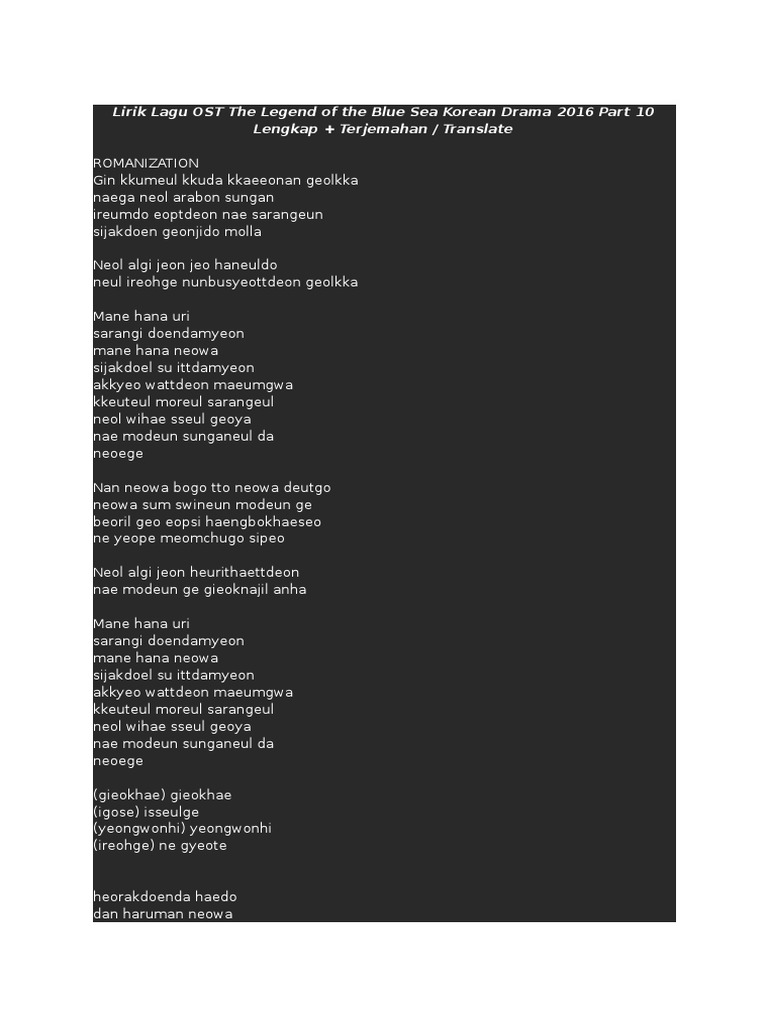 Lirik Lagu OST The Legend of the Blue Sea Korean Drama 2016 Part 10 Lengkap + Terjemahan / Translate

ROMANIZATION
Gin kkumeul kkuda kkaeeonan geolkka
naega neol arabon sungan
ireumdo eoptdeon nae sarangeun
sijakdoen geonjido molla

Neol algi jeon jeo haneuldo
neul ireohge nunbusyeottdeon geolkka

Mane hana uri
sarangi doendamyeon
mane hana neowa
sijakdoel su ittdamyeon
akkyeo wattdeon maeumgwa
kkeuteul moreul sarangeul
neol wihae sseul geoya
nae modeun sunganeul da
neoege

Nan neowa bogo tto neowa deutgo
neowa sum swineun modeun ge
beoril geo eopsi haengbokhaeseo
ne yeope meomchugo sipeo

Neol algi jeon heurithaettdeon
nae modeun ge gieoknajil anha

Mane hana uri
sarangi doendamyeon
mane hana neowa
sijakdoel su ittdamyeon
akkyeo wattdeon maeumgwa
kkeuteul moreul sarangeul
neol wihae sseul geoya
nae modeun sunganeul da
neoege

(gieokhae) gieokhae
(igose) isseulge
(yeongwonhi) yeongwonhi
(ireohge) ne gyeote

heorakdoenda haedo
dan haruman neowa